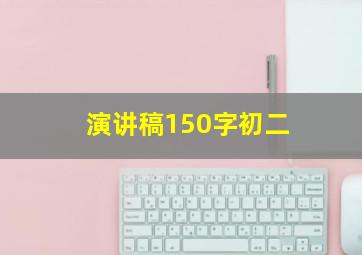 演讲稿150字初二